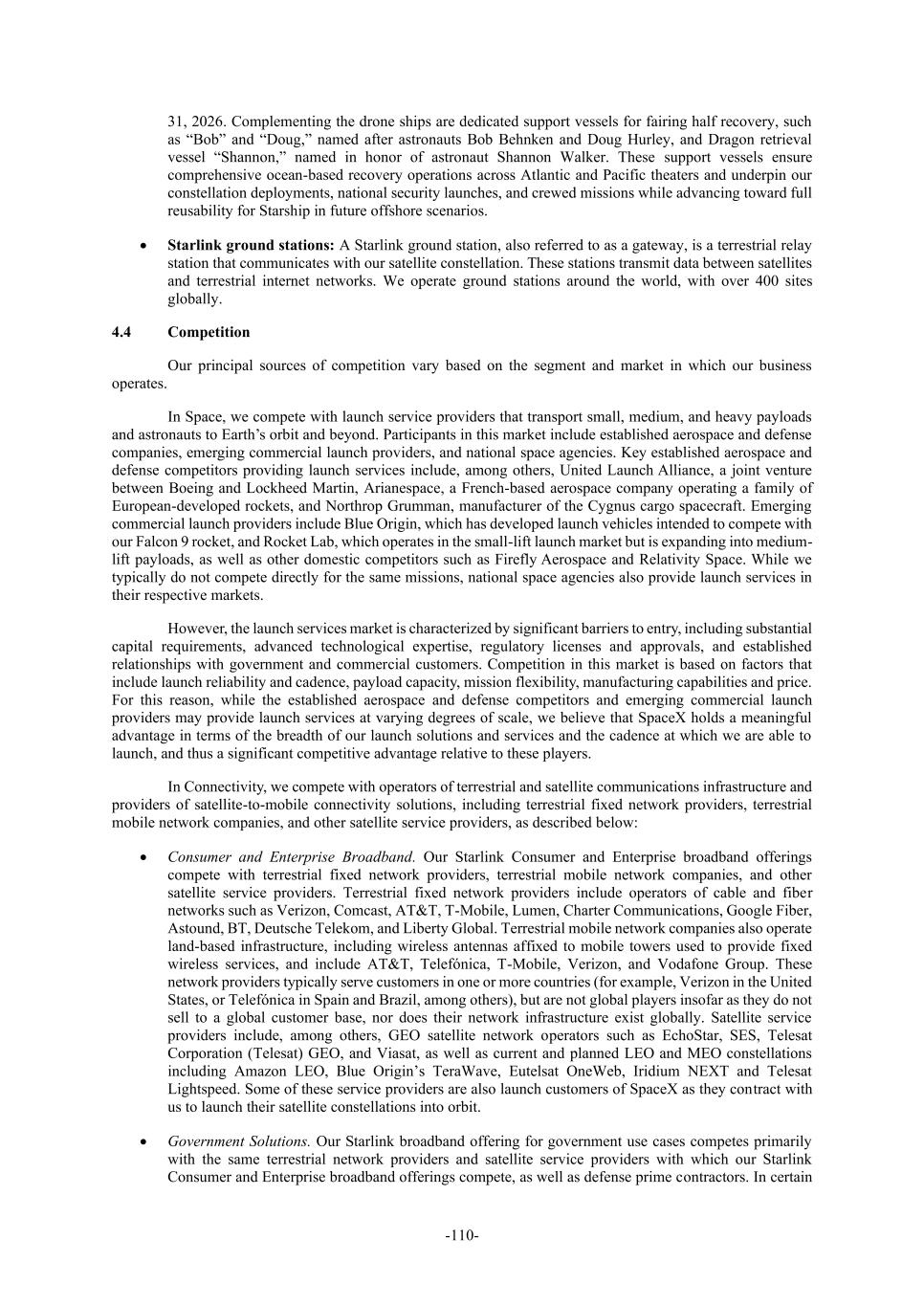 31, 2026. Complementing the drone ships are dedicated support vessels for fairing half recovery, such as “Bob” and “Doug,” named after astronauts Bob Behnken and Doug Hurley, and Dragon retrieval vessel “Shannon,” named in honor of astronaut Shannon Walker. These support vessels ensure comprehensive ocean-based recovery operations across Atlantic and Pacific theaters and underpin our constellation deployments, national security launches, and crewed missions while advancing toward full reusability for Starship in future offshore scenarios.

• **Starlink ground stations:** A Starlink ground station, also referred to as a gateway, is a terrestrial relay station that communicates with our satellite constellation. These stations transmit data between satellites and terrestrial internet networks. We operate ground stations around the world, with over 400 sites globally.

**4.4 Competition**

Our principal sources of competition vary based on the segment and market in which our business operates.

In Space, we compete with launch service providers that transport small, medium, and heavy payloads and astronauts to Earth’s orbit and beyond. Participants in this market include established aerospace and defense companies, emerging commercial launch providers, and national space agencies. Key established aerospace and defense competitors providing launch services include, among others, United Launch Alliance, a joint venture between Boeing and Lockheed Martin, Arianespace, a French-based aerospace company operating a family of European-developed rockets, and Northrop Grumman, manufacturer of the Cygnus cargo spacecraft. Emerging commercial launch providers include Blue Origin, which has developed launch vehicles intended to compete with our Falcon 9 rocket, and Rocket Lab, which operates in the small-lift launch market but is expanding into medium-lift payloads, as well as other domestic competitors such as Firefly Aerospace and Relativity Space. While we typically do not compete directly for the same missions, national space agencies also provide launch services in their respective markets.

However, the launch services market is characterized by significant barriers to entry, including substantial capital requirements, advanced technological expertise, regulatory licenses and approvals, and established relationships with government and commercial customers. Competition in this market is based on factors that include launch reliability and cadence, payload capacity, mission flexibility, manufacturing capabilities and price. For this reason, while the established aerospace and defense competitors and emerging commercial launch providers may provide launch services at varying degrees of scale, we believe that SpaceX holds a meaningful advantage in terms of the breadth of our launch solutions and services and the cadence at which we are able to launch, and thus a significant competitive advantage relative to these players.

In Connectivity, we compete with operators of terrestrial and satellite communications infrastructure and providers of satellite-to-mobile connectivity solutions, including terrestrial fixed network providers, terrestrial mobile network companies, and other satellite service providers, as described below:

• *Consumer and Enterprise Broadband.* Our Starlink Consumer and Enterprise broadband offerings compete with terrestrial fixed network providers, terrestrial mobile network companies, and other satellite service providers. Terrestrial fixed network providers include operators of cable and fiber networks such as Verizon, Comcast, AT&T, T-Mobile, Lumen, Charter Communications, Google Fiber, Astound, BT, Deutsche Telekom, and Liberty Global. Terrestrial mobile network companies also operate land-based infrastructure, including wireless antennas affixed to mobile towers used to provide fixed wireless services, and include AT&T, Telefónica, T-Mobile, Verizon, and Vodafone Group. These network providers typically serve customers in one or more countries (for example, Verizon in the United States, or Telefónica in Spain and Brazil, among others), but are not global players insofar as they do not sell to a global customer base, nor does their network infrastructure exist globally. Satellite service providers include, among others, GEO satellite network operators such as EchoStar, SES, Telesat Corporation (Telesat) GEO, and Viasat, as well as current and planned LEO and MEO constellations including Amazon LEO, Blue Origin’s TeraWave, Eutelsat OneWeb, Iridium NEXT and Telesat Lightspeed. Some of these service providers are also launch customers of SpaceX as they contract with us to launch their satellite constellations into orbit.

• *Government Solutions.* Our Starlink broadband offering for government use cases competes primarily with the same terrestrial network providers and satellite service providers with which our Starlink Consumer and Enterprise broadband offerings compete, as well as defense prime contractors. In certain

-110-